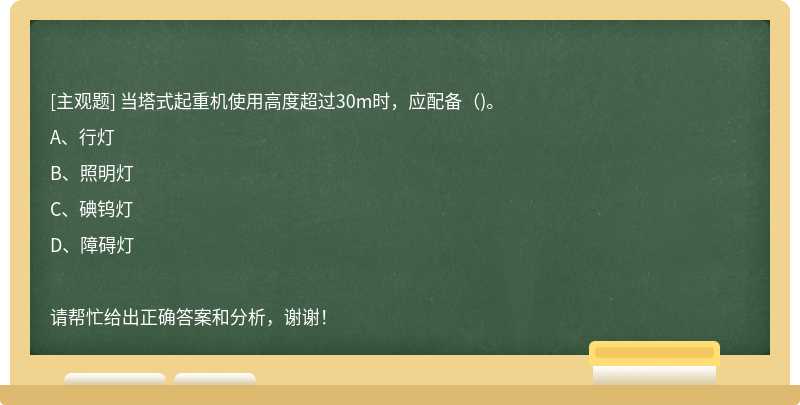 [主观题] 当塔式起重机使用高度超过30m时，应配备（)。

A、行灯

B、照明灯

C、碘钨灯

D、障碍灯

请帮忙给出正确答案和分析，谢谢！